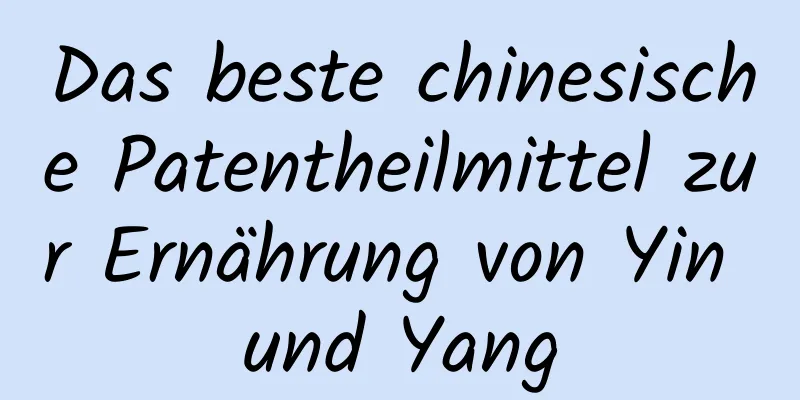 Das beste chinesische Patentheilmittel zur Ernährung von Yin und Yang